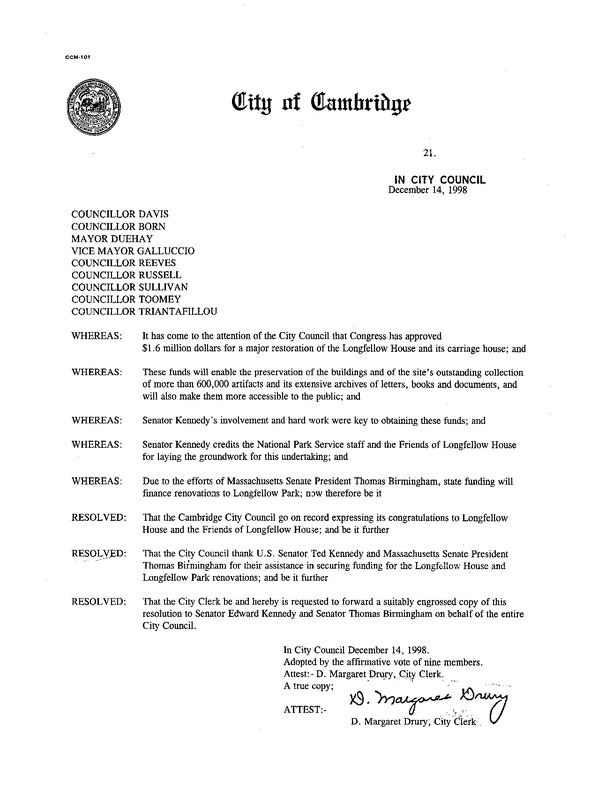 CCM-101

City of Cambridge

21.

IN CITY COUNCIL
December 14, 1998

COUNCILLOR DAVIS
COUNCILLOR BORN
MAYOR DUEHAY
VICE MAYOR GALLUCCIO
COUNCILLOR REEVES
COUNCILLOR RUSSELL
COUNCILLOR SULLIVAN
COUNCILLOR TOOMEY
COUNCILLOR TRIANTAFILLOU

WHEREAS: It has come to the attention of the City Council that Congress has approved $1.6 million dollars for a major restoration of the Longfellow House and its carriage house; and

WHEREAS: These funds will enable the preservation of the buildings and of the site's outstanding collection of more than 600,000 artifacts and its extensive archives of letters, books and documents, and will also make them more accessible to the public; and

WHEREAS: Senator Kennedy's involvement and hard work were key to obtaining these funds; and

WHEREAS: Senator Kennedy credits the National Park Service staff and the Friends of Longfellow House for laying the groundwork for this undertaking; and

WHEREAS: Due to the efforts of Massachusetts Senate President Thomas Birmingham, state funding will finance renovations to Longfellow Park; now therefore be it

RESOLVED: That the Cambridge City Council go on record expressing its congratulations to Longfellow House and the Friends of Longfellow House; and be it further

RESOLVED: That the City Council thank U.S. Senator Ted Kennedy and Massachusetts Senate President Thomas Birmingham for their assistance in securing funding for the Longfellow House and Longfellow Park renovations; and be it further

RESOLVED: That the City Clerk be and hereby is requested to forward a suitably engrossed copy of this resolution to Senator Edward Kennedy and Senator Thomas Birmingham on behalf of the entire City Council.

In City Council December 14, 1998.
Adopted by the affirmative vote of nine members.
Attest:- D. Margaret Drury, City Clerk.
A true copy;

ATTEST:- D. Margaret Drury
D. Margaret Drury, City Clerk